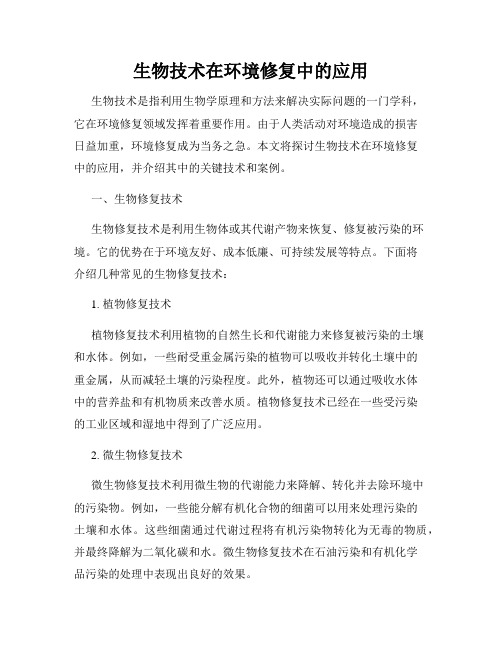 生物技术在环境修复中的应用

生物技术是指利用生物学原理和方法来解决实际问题的一门学科，它在环境修复领域发挥着重要作用。由于人类活动对环境造成的损害日益加重，环境修复成为当务之急。本文将探讨生物技术在环境修复中的应用，并介绍其中的关键技术和案例。

一、生物修复技术

生物修复技术是利用生物体或其代谢产物来恢复、修复被污染的环境。它的优势在于环境友好、成本低廉、可持续发展等特点。下面将介绍几种常见的生物修复技术：

1. 植物修复技术

植物修复技术利用植物的自然生长和代谢能力来修复被污染的土壤和水体。例如，一些耐受重金属污染的植物可以吸收并转化土壤中的重金属，从而减轻土壤的污染程度。此外，植物还可以通过吸收水体中的营养盐和有机物质来改善水质。植物修复技术已经在一些受污染的工业区域和湿地中得到了广泛应用。

2. 微生物修复技术

微生物修复技术利用微生物的代谢能力来降解、转化并去除环境中的污染物。例如，一些能分解有机化合物的细菌可以用来处理污染的土壤和水体。这些细菌通过代谢过程将有机污染物转化为无毒的物质，并最终降解为二氧化碳和水。微生物修复技术在石油污染和有机化学品污染的处理中表现出良好的效果。